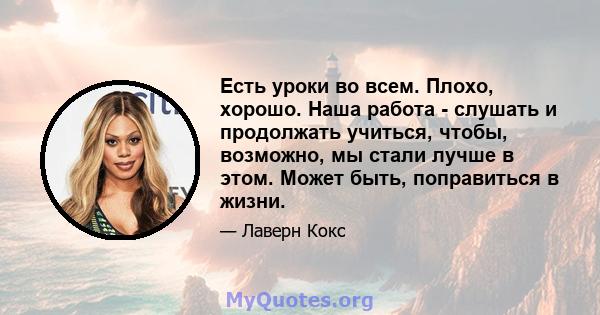 Есть уроки во всем. Плохо, хорошо. Наша работа - слушать и продолжать учиться, чтобы, возможно, мы стали лучше в этом. Может быть, поправиться в жизни.

— Лаверн Кокс

MyQuotes.org